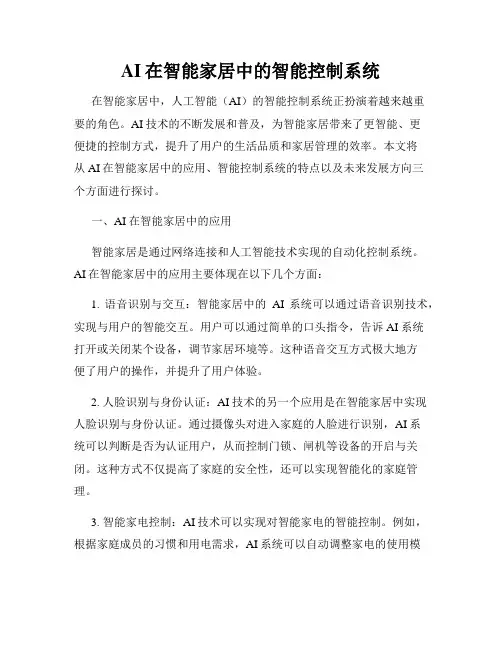 AI在智能家居中的智能控制系统

在智能家居中，人工智能（AI）的智能控制系统正扮演着越来越重要的角色。AI技术的不断发展和普及，为智能家居带来了更智能、更便捷的控制方式，提升了用户的生活品质和家居管理的效率。本文将从AI在智能家居中的应用、智能控制系统的特点以及未来发展方向三个方面进行探讨。

一、AI在智能家居中的应用

智能家居是通过网络连接和人工智能技术实现的自动化控制系统。AI在智能家居中的应用主要体现在以下几个方面：

1. 语音识别与交互：智能家居中的 AI 系统可以通过语音识别技术，实现与用户的智能交互。用户可以通过简单的口头指令，告诉AI系统打开或关闭某个设备，调节家居环境等。这种语音交互方式极大地方便了用户的操作，并提升了用户体验。

2. 人脸识别与身份认证：AI技术的另一个应用是在智能家居中实现人脸识别与身份认证。通过摄像头对进入家庭的人脸进行识别，AI系统可以判断是否为认证用户，从而控制门锁、闸机等设备的开启与关闭。这种方式不仅提高了家庭的安全性，还可以实现智能化的家庭管理。

3. 智能家电控制：AI技术可以实现对智能家电的智能控制。例如，根据家庭成员的习惯和用电需求，AI系统可以自动调整家电的使用模